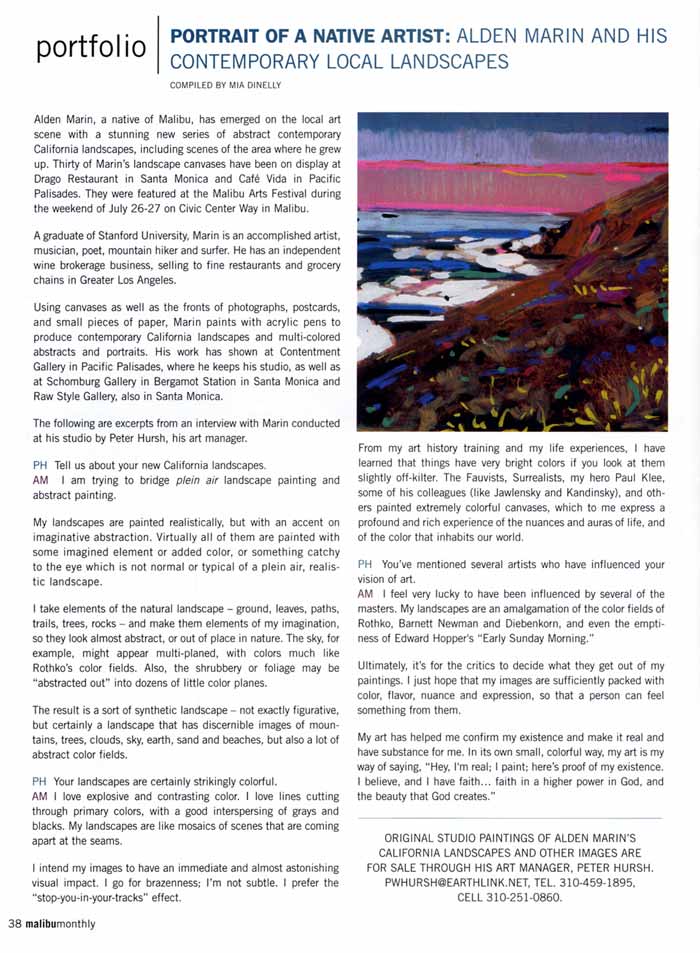 portfolio

PORTRAIT OF A NATIVE ARTIST: ALDEN MARIN AND HIS CONTEMPORARY LOCAL LANDSCAPES

COMPILED BY MIA DINELLY

Alden Marin, a native of Malibu, has emerged on the local art scene with a stunning new series of abstract contemporary California landscapes, including scenes of the area where he grew up. Thirty of Marin's landscape canvases have been on display at Drago Restaurant in Santa Monica and Café Vida in Pacific Palisades. They were featured at the Malibu Arts Festival during the weekend of July 26-27 on Civic Center Way in Malibu.

A graduate of Stanford University, Marin is an accomplished artist, musician, poet, mountain hiker and surfer. He has an independent wine brokerage business, selling to fine restaurants and grocery chains in Greater Los Angeles.

Using canvases as well as the fronts of photographs, postcards, and small pieces of paper, Marin paints with acrylic pens to produce contemporary California landscapes and multi-colored abstracts and portraits. His work has shown at Contentment Gallery in Pacific Palisades, where he keeps his studio, as well as at Schomburg Gallery in Bergamot Station in Santa Monica and Raw Style Gallery, also in Santa Monica.

The following are excerpts from an interview with Marin conducted at his studio by Peter Hursh, his art manager.

PH Tell us about your new California landscapes.
AM I am trying to bridge plein air landscape painting and abstract painting.

My landscapes are painted realistically, but with an accent on imaginative abstraction. Virtually all of them are painted with some imagined element or added color, or something catchy to the eye which is not normal or typical of a plein air, realistic landscape.

I take elements of the natural landscape – ground, leaves, paths, trails, trees, rocks – and make them elements of my imagination, so they look almost abstract, or out of place in nature. The sky, for example, might appear multi-planed, with colors much like Rothko's color fields. Also, the shrubbery or foliage may be "abstracted out" into dozens of little color planes.

The result is a sort of synthetic landscape – not exactly figurative, but certainly a landscape that has discernible images of mountains, trees, clouds, sky, earth, sand and beaches, but also a lot of abstract color fields.

PH Your landscapes are certainly strikingly colorful.
AM I love explosive and contrasting color. I love lines cutting through primary colors, with a good interspersing of grays and blacks. My landscapes are like mosaics of scenes that are coming apart at the seams.

I intend my images to have an immediate and almost astonishing visual impact. I go for brazenness; I'm not subtle. I prefer the "stop-you-in-your-tracks" effect.

From my art history training and my life experiences, I have learned that things have very bright colors if you look at them slightly off-kilter. The Fauvists, Surrealists, my hero Paul Klee, some of his colleagues (like Jawlensky and Kandinsky), and others painted extremely colorful canvases, which to me express a profound and rich experience of the nuances and auras of life, and of the color that inhabits our world.

PH You've mentioned several artists who have influenced your vision of art.
AM I feel very lucky to have been influenced by several of the masters. My landscapes are an amalgamation of the color fields of Rothko, Barnett Newman and Diebenkorn, and even the emptiness of Edward Hopper's "Early Sunday Morning."

Ultimately, it's for the critics to decide what they get out of my paintings. I just hope that my images are sufficiently packed with color, flavor, nuance and expression, so that a person can feel something from them.

My art has helped me confirm my existence and make it real and have substance for me. In its own small, colorful way, my art is my way of saying, "Hey, I'm real; I paint; here's proof of my existence. I believe, and I have faith... faith in a higher power in God, and the beauty that God creates."

ORIGINAL STUDIO PAINTINGS OF ALDEN MARIN'S CALIFORNIA LANDSCAPES AND OTHER IMAGES ARE FOR SALE THROUGH HIS ART MANAGER, PETER HURSH. PWHURSH@EARTHLINK.NET, TEL. 310-459-1895, CELL 310-251-0860.

38 malibumonthly